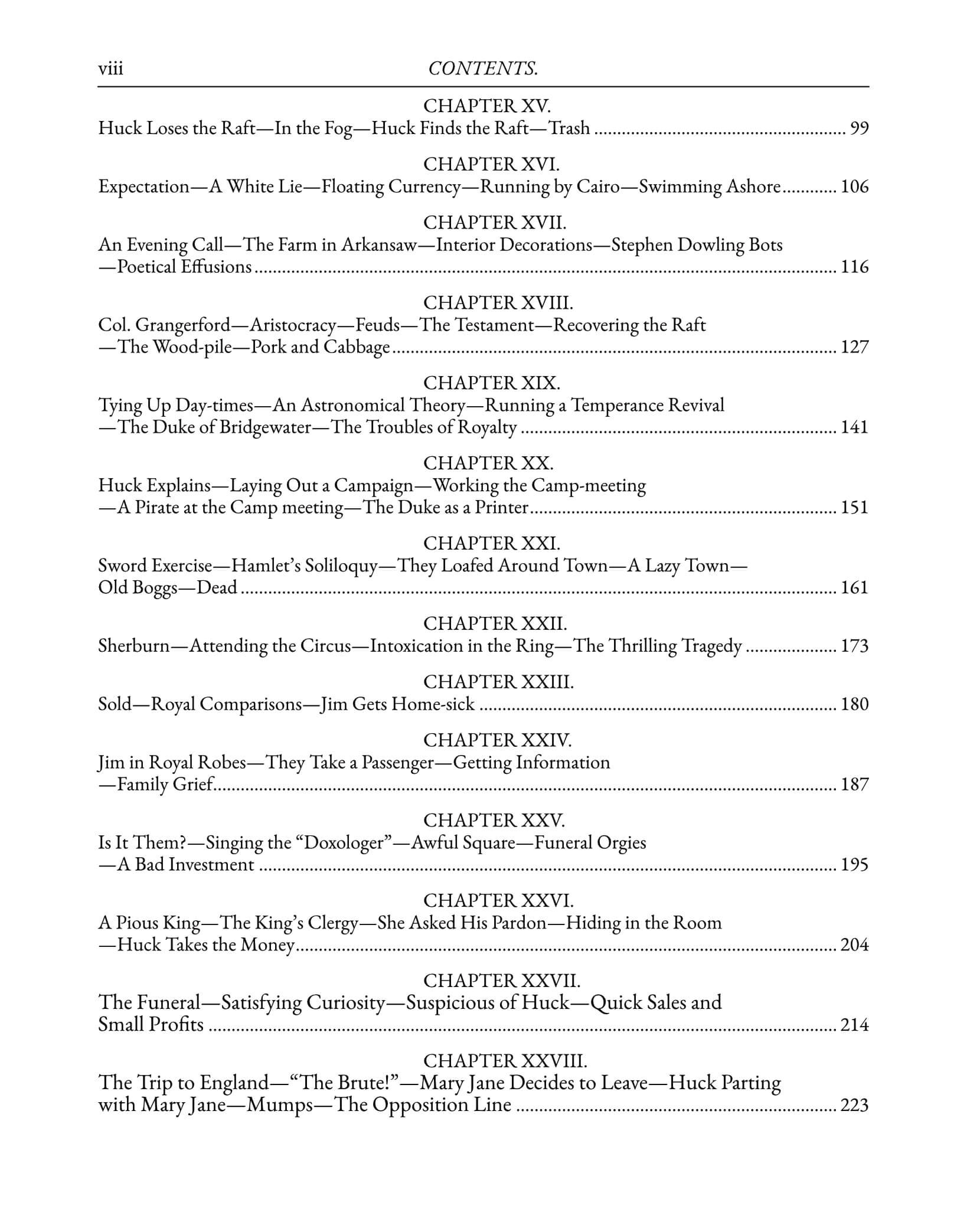 viii CONTENTS.

CHAPTER XV.
Huck Loses the Raft—In the Fog—Huck Finds the Raft—Trash 99

CHAPTER XVI.
Expectation—A White Lie—Floating Currency—Running by Cairo—Swimming Ashore 106

CHAPTER XVII.
An Evening Call—The Farm in Arkansaw—Interior Decorations—Stephen Dowling Bots —Poetical Effusions 116

CHAPTER XVIII.
Col. Grangerford—Aristocracy—Feuds—The Testament—Recovering the Raft —The Wood-pile—Pork and Cabbage 127

CHAPTER XIX.
Tying Up Day-times—An Astronomical Theory—Running a Temperance Revival —The Duke of Bridgewater—The Troubles of Royalty 141

CHAPTER XX.
Huck Explains—Laying Out a Campaign—Working the Camp-meeting —A Pirate at the Camp meeting—The Duke as a Printer 151

CHAPTER XXI.
Sword Exercise—Hamlet's Soliloquy—They Loafed Around Town—A Lazy Town— Old Boggs—Dead 161

CHAPTER XXII.
Sherburn—Attending the Circus—Intoxication in the Ring—The Thrilling Tragedy 173

CHAPTER XXIII.
Sold—Royal Comparisons—Jim Gets Home-sick 180

CHAPTER XXIV.
Jim in Royal Robes—They Take a Passenger—Getting Information —Family Grief 187

CHAPTER XXV.
Is It Them?—Singing the "Doxologer"—Awful Square—Funeral Orgies —A Bad Investment 195

CHAPTER XXVI.
A Pious King—The King's Clergy—She Asked His Pardon—Hiding in the Room —Huck Takes the Money 204

CHAPTER XXVII.
The Funeral—Satisfying Curiosity—Suspicious of Huck—Quick Sales and Small Profits 214

CHAPTER XXVIII.
The Trip to England—"The Brute!"—Mary Jane Decides to Leave—Huck Parting with Mary Jane—Mumps—The Opposition Line 223